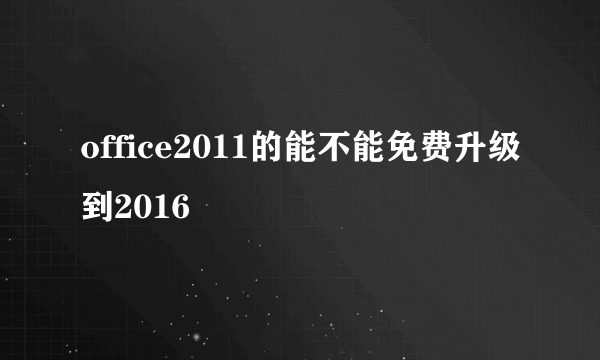 office2011的能不能免费升级到2016